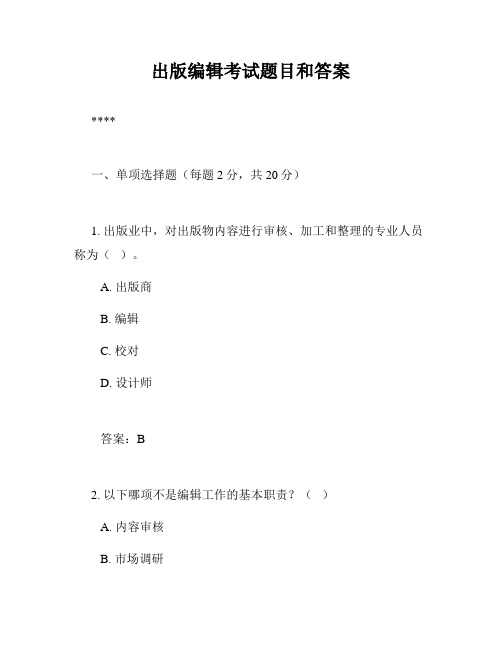 出版编辑考试题目和答案

****

一、单项选择题（每题 2 分，共 20 分）

1. 出版业中，对出版物内容进行审核、加工和整理的专业人员称为（ ）。

A. 出版商

B. 编辑

C. 校对

D. 设计师

答案：B

2. 以下哪项不是编辑工作的基本职责？（ ）

A. 内容审核

B. 市场调研